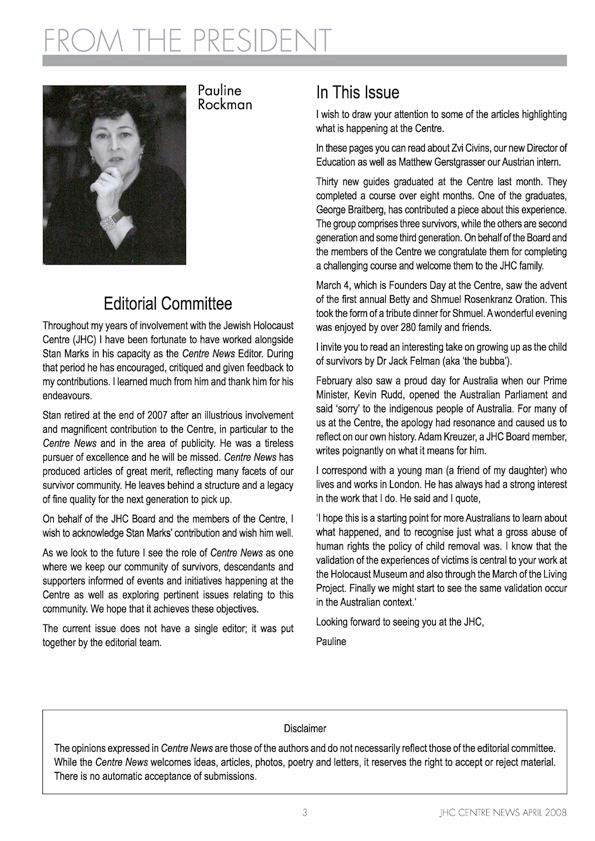 FROM THE PRESIDENT

Pauline Rockman

Editorial Committee

Throughout my years of involvement with the Jewish Holocaust Centre (JHC) I have been fortunate to have worked alongside Stan Marks in his capacity as the Centre News Editor. During that period he has encouraged, critiqued and given feedback to my contributions. I learned much from him and thank him for his endeavours.

Stan retired at the end of 2007 after an illustrious involvement and magnificent contribution to the Centre, in particular to the Centre News and in the area of publicity. He was a tireless pursuer of excellence and he will be missed. Centre News has produced articles of great merit, reflecting many facets of our survivor community. He leaves behind a structure and a legacy of fine quality for the next generation to pick up.

On behalf of the JHC Board and the members of the Centre, I wish to acknowledge Stan Marks' contribution and wish him well.

As we look to the future I see the role of Centre News as one where we keep our community of survivors, descendants and supporters informed of events and initiatives happening at the Centre as well as exploring pertinent issues relating to this community. We hope that it achieves these objectives.

The current issue does not have a single editor; it was put together by the editorial team.

In This Issue

I wish to draw your attention to some of the articles highlighting what is happening at the Centre.

In these pages you can read about Zvi Civins, our new Director of Education as well as Matthew Gerstgrasser our Austrian intern.

Thirty new guides graduated at the Centre last month. They completed a course over eight months. One of the graduates, George Braitberg, has contributed a piece about this experience. The group comprises three survivors, while the others are second generation and some third generation. On behalf of the Board and the members of the Centre we congratulate them for completing a challenging course and welcome them to the JHC family.

March 4, which is Founders Day at the Centre, saw the advent of the first annual Betty and Shmuel Rosenkranz Oration. This took the form of a tribute dinner for Shmuel. A wonderful evening was enjoyed by over 280 family and friends.

I invite you to read an interesting take on growing up as the child of survivors by Dr Jack Felman (aka 'the bubba').

February also saw a proud day for Australia when our Prime Minister, Kevin Rudd, opened the Australian Parliament and said 'sorry' to the indigenous people of Australia. For many of us at the Centre, the apology had resonance and caused us to reflect on our own history. Adam Kreuzer, a JHC Board member, writes poignantly on what it means for him.

I correspond with a young man (a friend of my daughter) who lives and works in London. He has always had a strong interest in the work that I do. He said and I quote,

'I hope this is a starting point for more Australians to learn about what happened, and to recognise just what a gross abuse of human rights the policy of child removal was. I know that the validation of the experiences of victims is central to your work at the Holocaust Museum and also through the March of the Living Project. Finally we might start to see the same validation occur in the Australian context.'

Looking forward to seeing you at the JHC,

Pauline

Disclaimer

The opinions expressed in Centre News are those of the authors and do not necessarily reflect those of the editorial committee. While the Centre News welcomes ideas, articles, photos, poetry and letters, it reserves the right to accept or reject material. There is no automatic acceptance of submissions.

3

JHC CENTRE NEWS APRIL 2008